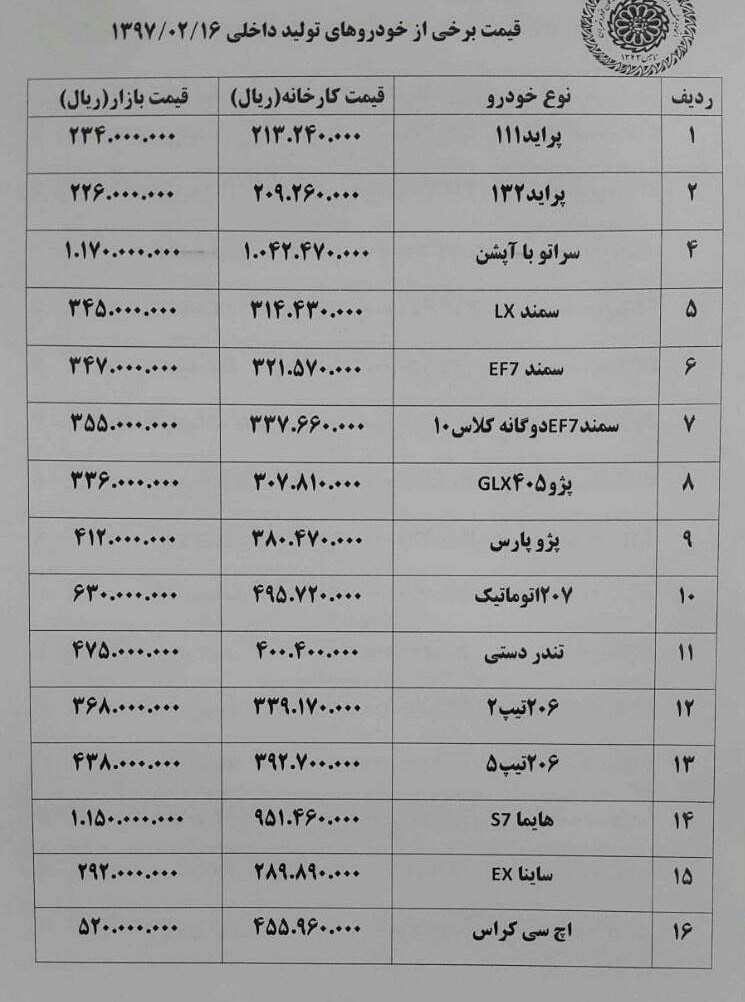 قیمت برخی از خودروهای تولید داخلی ۱۳۹۷/۰۲/۱۶

| ردیف | نوع خودرو | قیمت کارخانه(ریال) | قیمت بازار(ریال) |
|---|---|---|---|
| ۱ | پراید۱۱۱ | ۲۱۳.۲۴۰.۰۰۰ | ۲۳۴.۰۰۰.۰۰۰ |
| ۲ | پراید۱۳۲ | ۲۰۹.۲۶۰.۰۰۰ | ۲۲۶.۰۰۰.۰۰۰ |
| ۴ | سراتو با آپشن | ۱.۰۴۲.۴۷۰.۰۰۰ | ۱.۱۷۰.۰۰۰.۰۰۰ |
| ۵ | سمند LX | ۳۱۴.۴۳۰.۰۰۰ | ۳۴۵.۰۰۰.۰۰۰ |
| ۶ | سمند EF7 | ۳۲۱.۵۷۰.۰۰۰ | ۳۴۷.۰۰۰.۰۰۰ |
| ۷ | سمندEF7دوگانه کلاس۱۰ | ۳۳۷.۶۶۰.۰۰۰ | ۳۵۵.۰۰۰.۰۰۰ |
| ۸ | پژو۴۰۵GLX | ۳۰۷.۸۱۰.۰۰۰ | ۳۳۶.۰۰۰.۰۰۰ |
| ۹ | پژو پارس | ۳۸۰.۴۷۰.۰۰۰ | ۴۱۲.۰۰۰.۰۰۰ |
| ۱۰ | ۲۰۷اتوماتیک | ۴۹۵.۷۲۰.۰۰۰ | ۶۳۰.۰۰۰.۰۰۰ |
| ۱۱ | تندر دستی | ۴۰۰.۴۰۰.۰۰۰ | ۴۷۵.۰۰۰.۰۰۰ |
| ۱۲ | ۲۰۶تیپ۲ | ۳۳۹.۱۷۰.۰۰۰ | ۳۶۸.۰۰۰.۰۰۰ |
| ۱۳ | ۲۰۶تیپ۵ | ۳۹۲.۷۰۰.۰۰۰ | ۴۳۸.۰۰۰.۰۰۰ |
| ۱۴ | هایما S7 | ۹۵۱.۴۶۰.۰۰۰ | ۱.۱۵۰.۰۰۰.۰۰۰ |
| ۱۵ | ساینا EX | ۲۸۹.۸۹۰.۰۰۰ | ۲۹۲.۰۰۰.۰۰۰ |
| ۱۶ | اچ سی کراس | ۴۵۵.۹۶۰.۰۰۰ | ۵۲۰.۰۰۰.۰۰۰ |